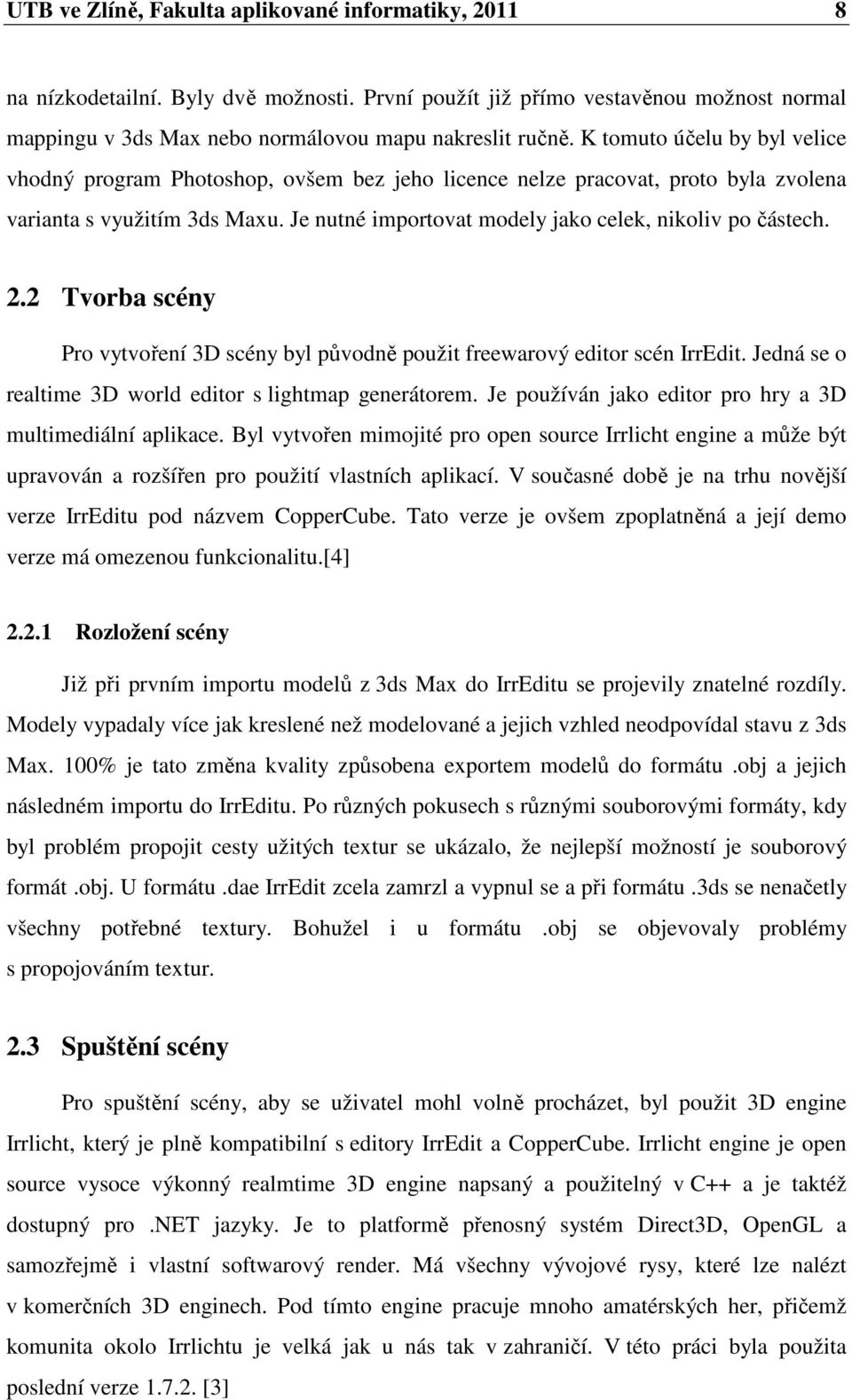 UTB ve Zlíně, Fakulta aplikované informatiky, 2011 8

na nízkodetailní. Byly dvě možnosti. První použít již přímo vestavěnou možnost normal mappingu v 3ds Max nebo normálovou mapu nakreslit ručně. K tomuto účelu by byl velice vhodný program Photoshop, ovšem bez jeho licence nelze pracovat, proto byla zvolena varianta s využitím 3ds Maxu. Je nutné importovat modely jako celek, nikoliv po částech.

2.2 Tvorba scény

Pro vytvoření 3D scény byl původně použit freewarový editor scén IrrEdit. Jedná se o realtime 3D world editor s lightmap generátorem. Je používán jako editor pro hry a 3D multimediální aplikace. Byl vytvořen mimojité pro open source Irrlicht engine a může být upravován a rozšířen pro použití vlastních aplikací. V současné době je na trhu novější verze IrrEditu pod názvem CopperCube. Tato verze je ovšem zpoplatněná a její demo verze má omezenou funkcionalitu.[4]

2.2.1 Rozložení scény

Již při prvním importu modelů z 3ds Max do IrrEditu se projevily znatelné rozdíly. Modely vypadaly více jak kreslené než modelované a jejich vzhled neodpovídal stavu z 3ds Max. 100% je tato změna kvality způsobena exportem modelů do formátu .obj a jejich následném importu do IrrEditu. Po různých pokusech s různými souborovými formáty, kdy byl problém propojit cesty užitých textur se ukázalo, že nejlepší možností je souborový formát .obj. U formátu .dae IrrEdit zcela zamrzl a vypnul se a při formátu .3ds se nenačetly všechny potřebné textury. Bohužel i u formátu .obj se objevovaly problémy s propojováním textur.

2.3 Spuštění scény

Pro spuštění scény, aby se uživatel mohl volně procházet, byl použit 3D engine Irrlicht, který je plně kompatibilní s editory IrrEdit a CopperCube. Irrlicht engine je open source vysoce výkonný realmtime 3D engine napsaný a použitelný v C++ a je taktéž dostupný pro .NET jazyky. Je to platformě přenosný systém Direct3D, OpenGL a samozřejmě i vlastní softwarový render. Má všechny vývojové rysy, které lze nalézt v komerčních 3D enginech. Pod tímto engine pracuje mnoho amatérských her, přičemž komunita okolo Irrlichtu je velká jak u nás tak v zahraničí. V této práci byla použita poslední verze 1.7.2. [3]